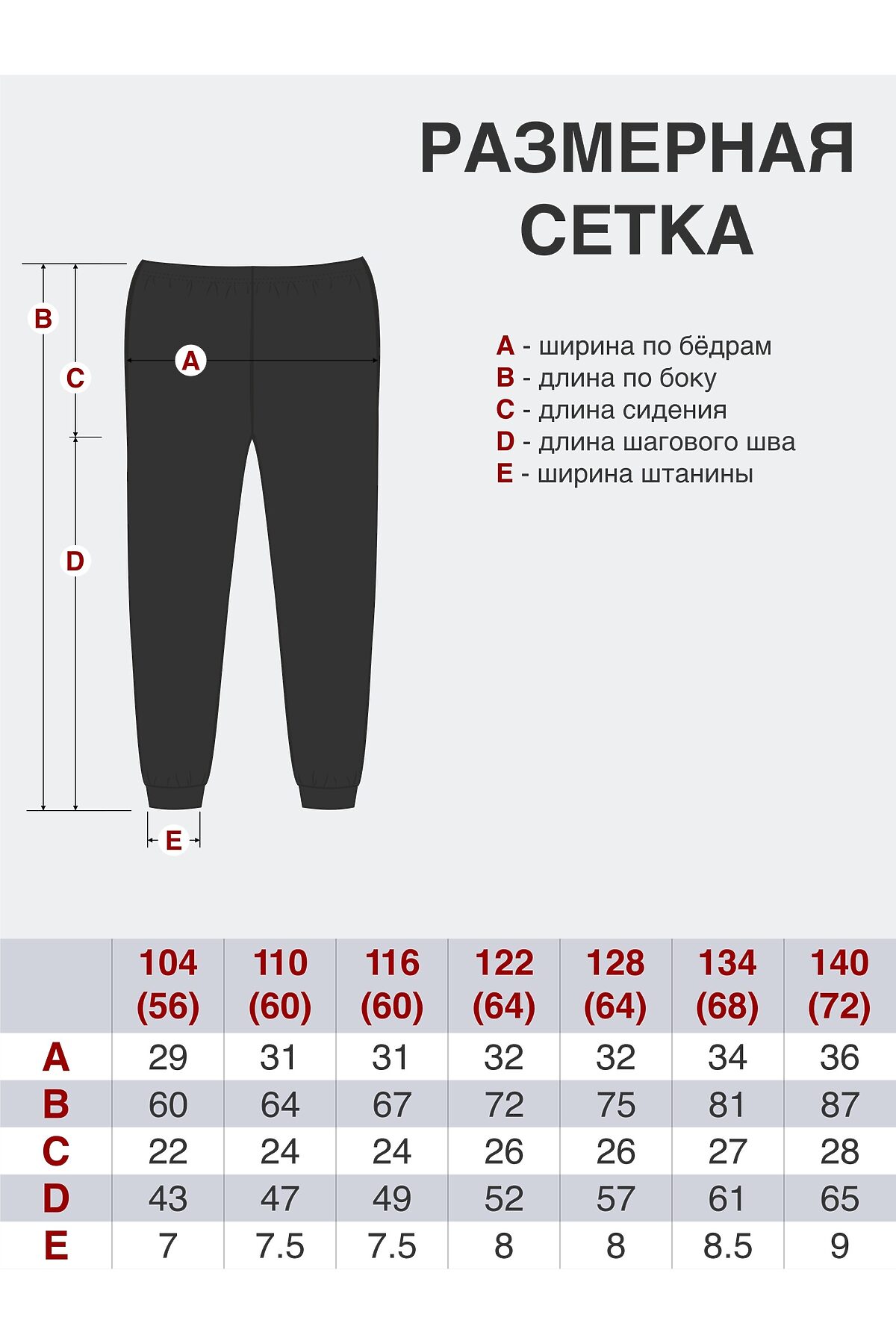 РАЗМЕРНАЯ СЕТКА

B
C
A
D
E

A - ширина по бёдрам
B - длина по боку
C - длина сидения
D - длина шагового шва
E - ширина штанины

| | 104 (56) | 110 (60) | 116 (60) | 122 (64) | 128 (64) | 134 (68) | 140 (72) |
|---|---|---|---|---|---|---|---|
| A | 29 | 31 | 31 | 32 | 32 | 34 | 36 |
| B | 60 | 64 | 67 | 72 | 75 | 81 | 87 |
| C | 22 | 24 | 24 | 26 | 26 | 27 | 28 |
| D | 43 | 47 | 49 | 52 | 57 | 61 | 65 |
| E | 7 | 7.5 | 7.5 | 8 | 8 | 8.5 | 9 |